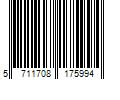 5 711708 175994